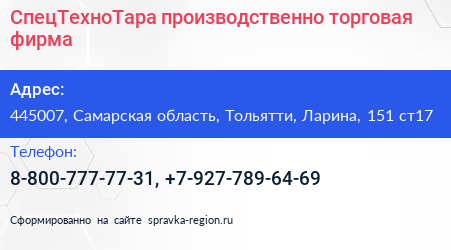 СпецТехноТара производственно торговая фирма

Адрес:

445007, Самарская область, Тольятти, Ларина, 151 ст17

Телефон:

8-800-777-77-31, +7-927-789-64-69

Сформированно на сайте spravka-region.ru